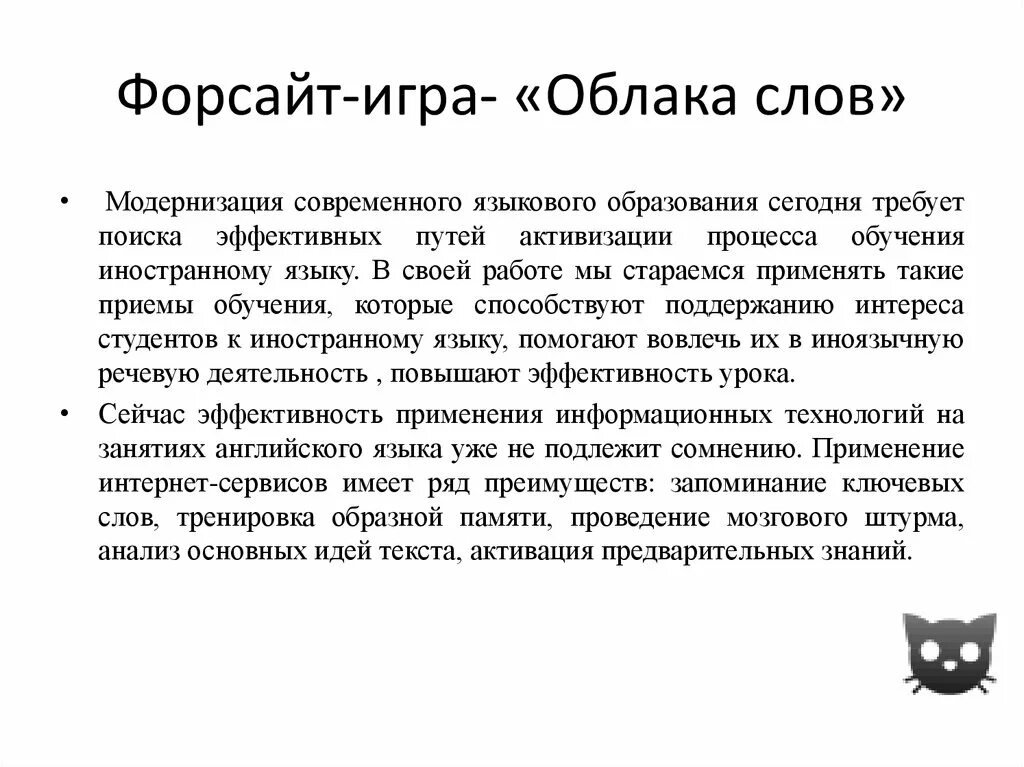 Форсайт-игра- «Облака слов»

• Модернизация современного языкового образования сегодня требует поиска эффективных путей активизации процесса обучения иностранному языку. В своей работе мы стараемся применять такие приемы обучения, которые способствуют поддержанию интереса студентов к иностранному языку, помогают вовлечь их в иноязычную речевую деятельность , повышают эффективность урока.

• Сейчас эффективность применения информационных технологий на занятиях английского языка уже не подлежит сомнению. Применение интернет-сервисов имеет ряд преимуществ: запоминание ключевых слов, тренировка образной памяти, проведение мозгового штурма, анализ основных идей текста, активация предварительных знаний.